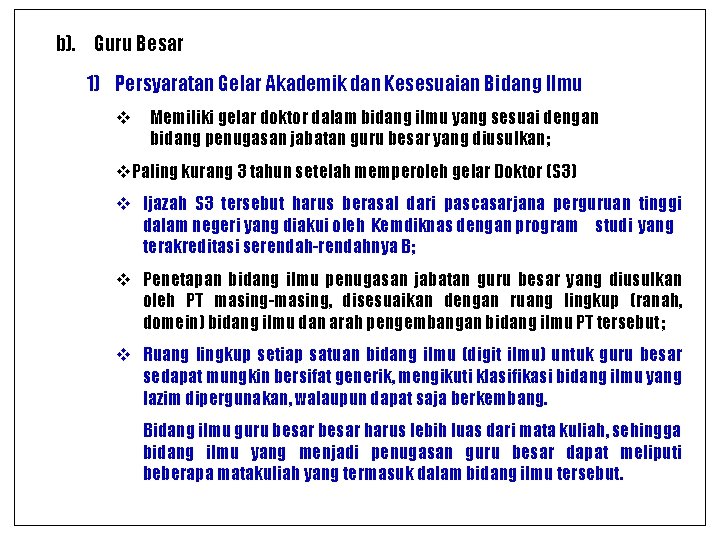 b). Guru Besar

1) Persyaratan Gelar Akademik dan Kesesuaian Bidang Ilmu

❖ Memiliki gelar doktor dalam bidang ilmu yang sesuai dengan bidang penugasan jabatan guru besar yang diusulkan;

❖ Paling kurang 3 tahun setelah memperoleh gelar Doktor (S3)

❖ Ijazah S3 tersebut harus berasal dari pascasarjana perguruan tinggi dalam negeri yang diakui oleh Kemdiknas dengan program studi yang terakreditasi serendah-rendahnya B;

❖ Penetapan bidang ilmu penugasan jabatan guru besar yang diusulkan oleh PT masing-masing, disesuaikan dengan ruang lingkup (ranah, domein) bidang ilmu dan arah pengembangan bidang ilmu PT tersebut;

❖ Ruang lingkup setiap satuan bidang ilmu (digit ilmu) untuk guru besar sedapat mungkin bersifat generik, mengikuti klasifikasi bidang ilmu yang lazim dipergunakan, walaupun dapat saja berkembang.

Bidang ilmu guru besar besar harus lebih luas dari mata kuliah, sehingga bidang ilmu yang menjadi penugasan guru besar dapat meliputi beberapa matakuliah yang termasuk dalam bidang ilmu tersebut.